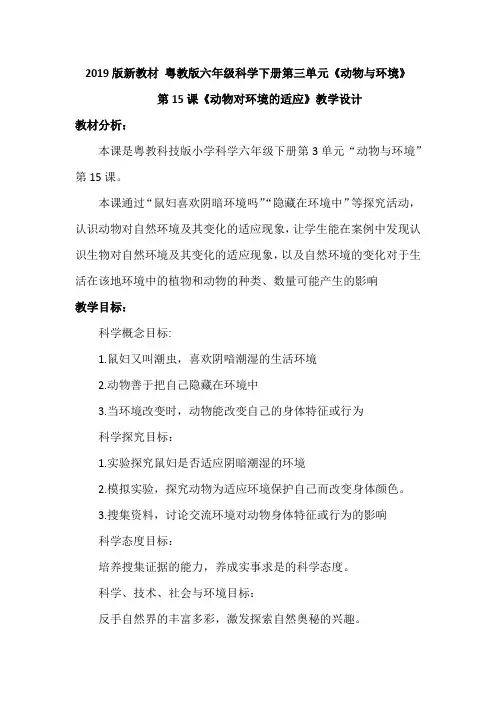 2019 版新教材 粤教版六年级科学下册第三单元《动物与环境》

第 15 课《动物对环境的适应》教学设计

教材分析：

本课是粤教科技版小学科学六年级下册第 3 单元“动物与环境”第 15 课。

本课通过“鼠妇喜欢阴暗环境吗”“隐藏在环境中”等探究活动，认识动物对自然环境及其变化的适应现象，让学生能在案例中发现认识生物对自然环境及其变化的适应现象，以及自然环境的变化对于生活在该地环境中的植物和动物的种类、数量可能产生的影响

教学目标：

科学概念目标:

1.鼠妇又叫潮虫，喜欢阴暗潮湿的生活环境

2.动物善于把自己隐藏在环境中

3.当环境改变时，动物能改变自己的身体特征或行为

科学探究目标：

1.实验探究鼠妇是否适应阴暗潮湿的环境

2.模拟实验，探究动物为适应环境保护自己而改变身体颜色。

3.搜集资料，讨论交流环境对动物身体特征或行为的影响

科学态度目标：

培养搜集证据的能力，养成实事求是的科学态度。

科学、技术、社会与环境目标：

反手自然界的丰富多彩，激发探索自然奥秘的兴趣。